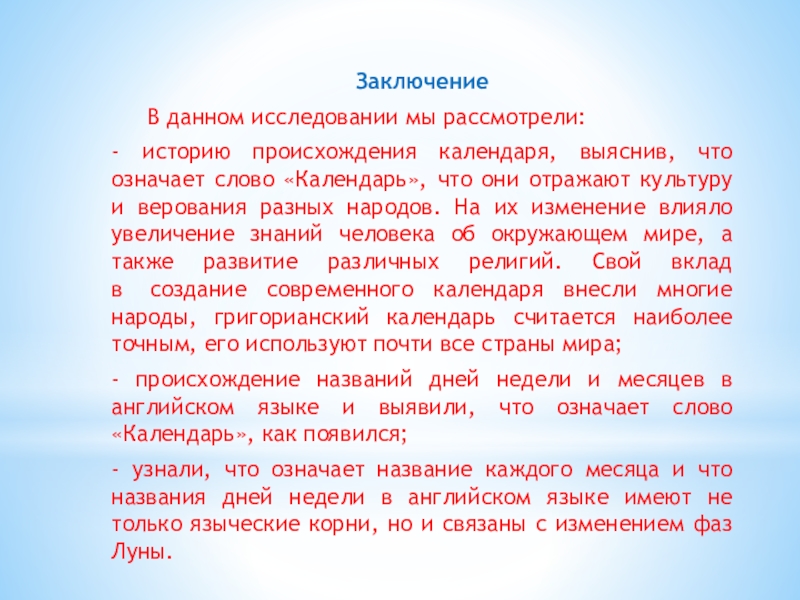 Заключение

В данном исследовании мы рассмотрели:

- историю происхождения календаря, выяснив, что означает слово «Календарь», что они отражают культуру и верования разных народов. На их изменение влияло увеличение знаний человека об окружающем мире, а также развитие различных религий. Свой вклад в создание современного календаря внесли многие народы, григорианский календарь считается наиболее точным, его используют почти все страны мира;

- происхождение названий дней недели и месяцев в английском языке и выявили, что означает слово «Календарь», как появился;

- узнали, что означает название каждого месяца и что названия дней недели в английском языке имеют не только языческие корни, но и связаны с изменением фаз Луны.